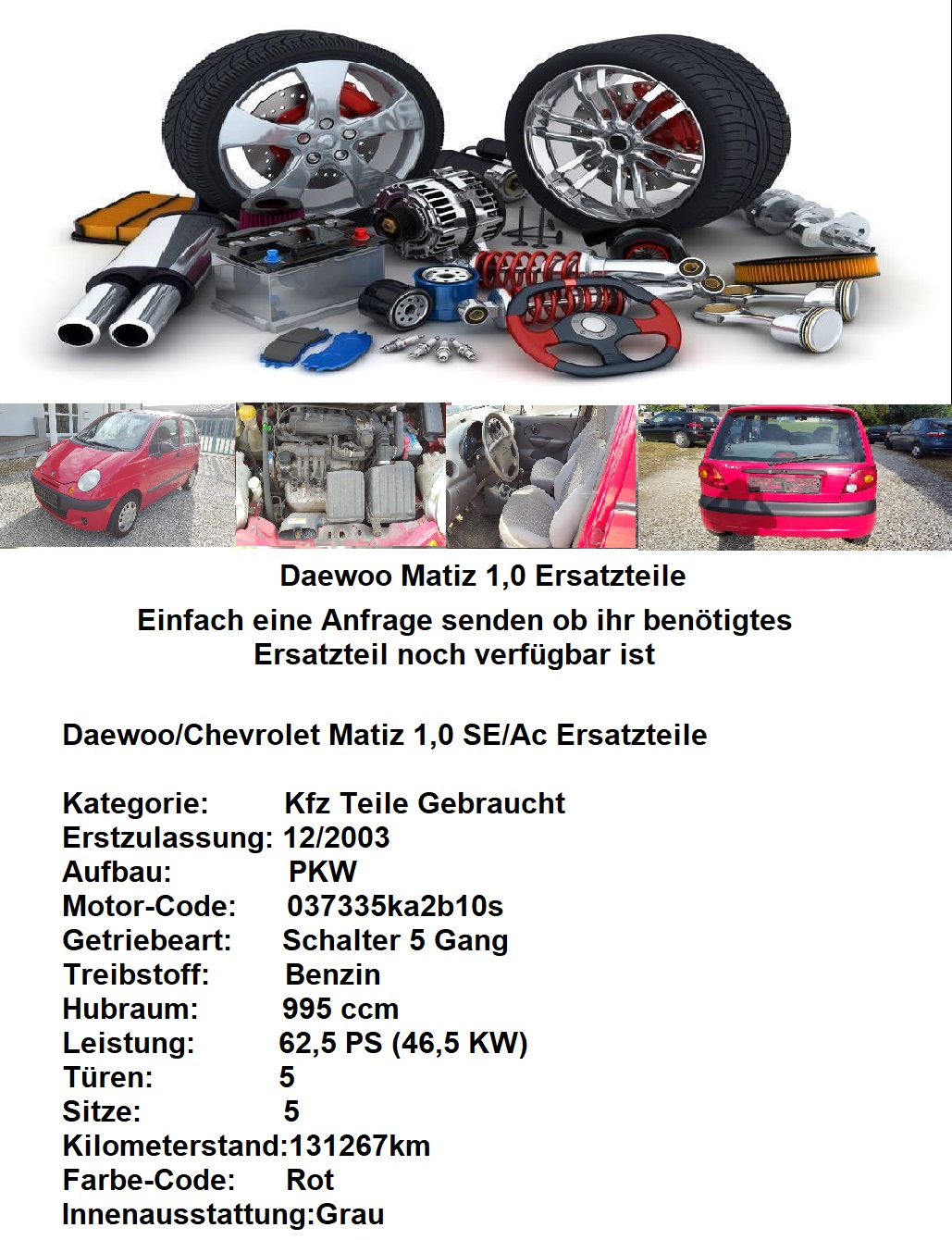 Daewoo Matiz 1,0 Ersatzteile
Einfach eine Anfrage senden ob ihr benötigtes Ersatzteil noch verfügbar ist

Daewoo/Chevrolet Matiz 1,0 SE/Ac Ersatzteile

Kategorie: Kfz Teile Gebraucht
Erstzulassung: 12/2003
Aufbau: PKW
Motor-Code: 037335ka2b10s
Getriebeart: Schalter 5 Gang
Treibstoff: Benzin
Hubraum: 995 ccm
Leistung: 62,5 PS (46,5 KW)
Türen: 5
Sitze: 5
Kilometerstand:131267km
Farbe-Code: Rot
Innenausstattung:Grau